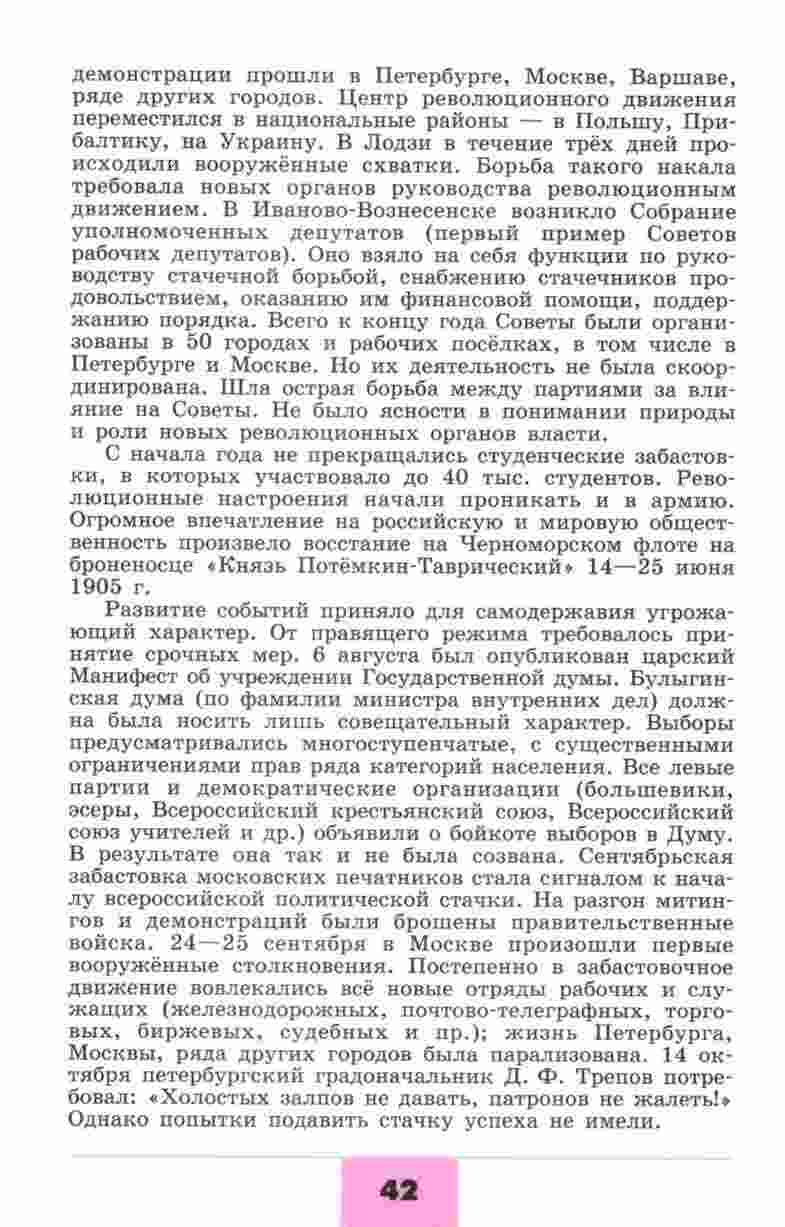 демонстрации прошли в Петербурге, Москве, Варшаве, ряде других городов. Центр революционного движения переместился в национальные районы — в Польшу, Прибалтику, на Украину. В Лодзи в течение трёх дней происходили вооружённые схватки. Борьба такого накала требовала новых органов руководства революционным движением. В Иваново-Вознесенске возникло Собрание уполномоченных депутатов (первый пример Советов рабочих депутатов). Оно взяло на себя функции по руководству стачечной борьбой, снабжению стачечников продовольствием, оказанию им финансовой помощи, поддержанию порядка. Всего к концу года Советы были организованы в 50 городах и рабочих посёлках, в том числе в Петербурге и Москве. Но их деятельность не была скоординирована. Шла острая борьба между партиями за влияние на Советы. Не было ясности в понимании природы и роли новых революционных органов власти.

С начала года не прекращались студенческие забастовки, в которых участвовало до 40 тыс. студентов. Революционные настроения начали проникать и в армию. Огромное впечатление на российскую и мировую общественность произвело восстание на Черноморском флоте на броненосце «Князь Потёмкин-Таврический» 14—25 июня 1905 г.

Развитие событий приняло для самодержавия угрожающий характер. От правящего режима требовалось принятие срочных мер. 6 августа был опубликован царский Манифест об учреждении Государственной думы. Булыгинская дума (по фамилии министра внутренних дел) должна была носить лишь совещательный характер. Выборы предусматривались многоступенчатые, с существенными ограничениями прав ряда категорий населения. Все левые партии и демократические организации (большевики, эсеры, Всероссийский крестьянский союз, Всероссийский союз учителей и др.) объявили о бойкоте выборов в Думу. В результате она так и не была созвана. Сентябрьская забастовка московских печатников стала сигналом к началу всероссийской политической стачки. На разгон митингов и демонстраций были брошены правительственные войска. 24—25 сентября в Москве произошли первые вооружённые столкновения. Постепенно в забастовочное движение вовлекались всё новые отряды рабочих и служащих (железнодорожных, почтово-телеграфных, торговых, биржевых, судебных и пр.); жизнь Петербурга, Москвы, ряда других городов была парализована. 14 октября петербургский градоначальник Д. Ф. Трепов потребовал: «Холостых залпов не давать, патронов не жалеть!» Однако попытки подавить стачку успеха не имели.

42